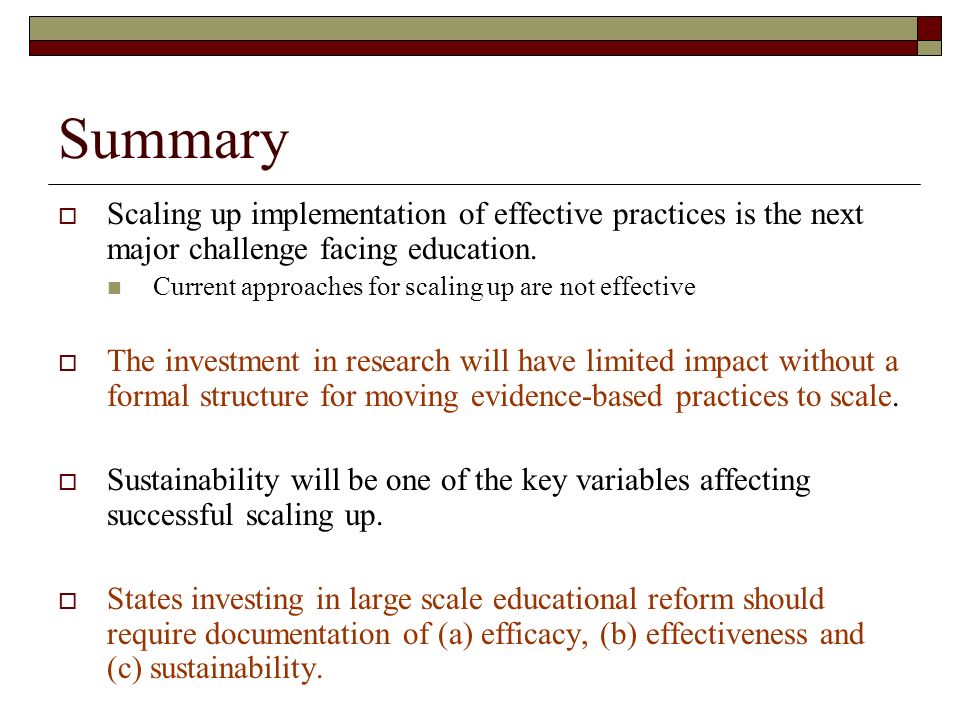 Summary

Scaling up implementation of effective practices is the next major challenge facing education.

Current approaches for scaling up are not effective

The investment in research will have limited impact without a formal structure for moving evidence-based practices to scale.

Sustainability will be one of the key variables affecting successful scaling up.

States investing in large scale educational reform should require documentation of (a) efficacy, (b) effectiveness and (c) sustainability.